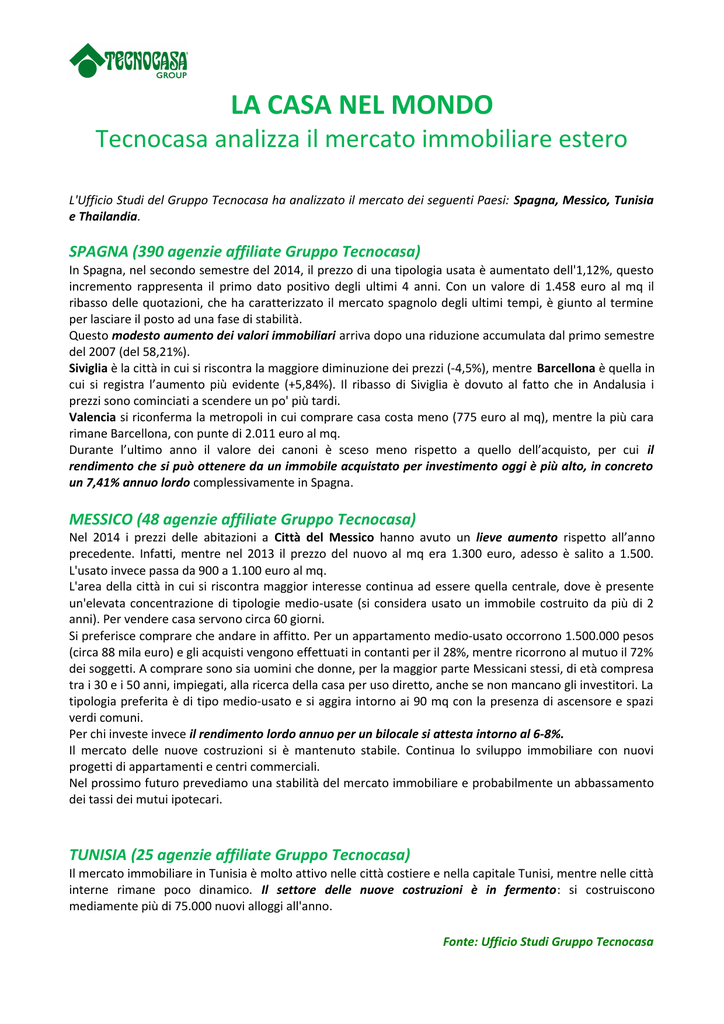 TECNOCASA GROUP

LA CASA NEL MONDO
Tecnocasa analizza il mercato immobiliare estero

L'Ufficio Studi del Gruppo Tecnocasa ha analizzato il mercato dei seguenti Paesi: Spagna, Messico, Tunisia e Thailandia.

SPAGNA (390 agenzie affiliate Gruppo Tecnocasa)
In Spagna, nel secondo semestre del 2014, il prezzo di una tipologia usata è aumentato dell'1,12%, questo incremento rappresenta il primo dato positivo degli ultimi 4 anni. Con un valore di 1.458 euro al mq il ribasso delle quotazioni, che ha caratterizzato il mercato spagnolo degli ultimi tempi, è giunto al termine per lasciare il posto ad una fase di stabilità.
Questo modesto aumento dei valori immobiliari arriva dopo una riduzione accumulata dal primo semestre del 2007 (del 58,21%).
Siviglia è la città in cui si riscontra la maggiore diminuzione dei prezzi (-4,5%), mentre Barcellona è quella in cui si registra l'aumento più evidente (+5,84%). Il ribasso di Siviglia è dovuto al fatto che in Andalusia i prezzi sono cominciati a scendere un po' più tardi.
Valencia si riconferma la metropoli in cui comprare casa costa meno (775 euro al mq), mentre la più cara rimane Barcellona, con punte di 2.011 euro al mq.
Durante l'ultimo anno il valore dei canoni è sceso meno rispetto a quello dell'acquisto, per cui il rendimento che si può ottenere da un immobile acquistato per investimento oggi è più alto, in concreto un 7,41% annuo lordo complessivamente in Spagna.

MESSICO (48 agenzie affiliate Gruppo Tecnocasa)
Nel 2014 i prezzi delle abitazioni a Città del Messico hanno avuto un lieve aumento rispetto all'anno precedente. Infatti, mentre nel 2013 il prezzo del nuovo al mq era 1.300 euro, adesso è salito a 1.500. L'usato invece passa da 900 a 1.100 euro al mq.
L'area della città in cui si riscontra maggior interesse continua ad essere quella centrale, dove è presente un'elevata concentrazione di tipologie medio-usate (si considera usato un immobile costruito da più di 2 anni). Per vendere casa servono circa 60 giorni.
Si preferisce comprare che andare in affitto. Per un appartamento medio-usato occorrono 1.500.000 pesos (circa 88 mila euro) e gli acquisti vengono effettuati in contanti per il 28%, mentre ricorrono al mutuo il 72% dei soggetti. A comprare sono sia uomini che donne, per la maggior parte Messicani stessi, di età compresa tra i 30 e i 50 anni, impiegati, alla ricerca della casa per uso diretto, anche se non mancano gli investitori. La tipologia preferita è di tipo medio-usato e si aggira intorno ai 90 mq con la presenza di ascensore e spazi verdi comuni.
Per chi investe invece il rendimento lordo annuo per un bilocale si attesta intorno al 6-8%.
Il mercato delle nuove costruzioni si è mantenuto stabile. Continua lo sviluppo immobiliare con nuovi progetti di appartamenti e centri commerciali.
Nel prossimo futuro prevediamo una stabilità del mercato immobiliare e probabilmente un abbassamento dei tassi dei mutui ipotecari.

TUNISIA (25 agenzie affiliate Gruppo Tecnocasa)
Il mercato immobiliare in Tunisia è molto attivo nelle città costiere e nella capitale Tunisi, mentre nelle città interne rimane poco dinamico. Il settore delle nuove costruzioni è in fermento: si costruiscono mediamente più di 75.000 nuovi alloggi all'anno.

Fonte: Ufficio Studi Gruppo Tecnocasa